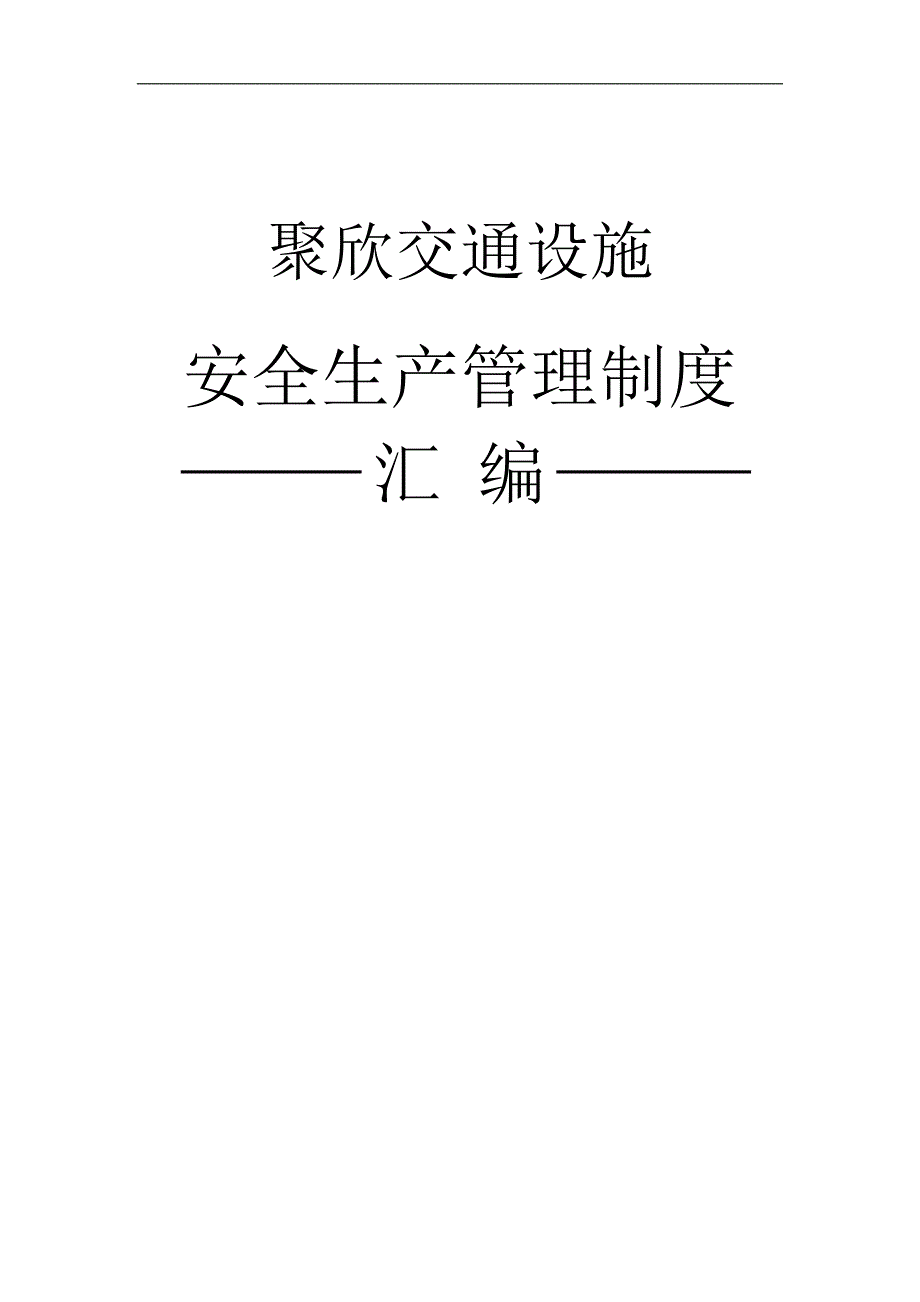 聚欣交通设施

安全生产管理制度

———汇 编———